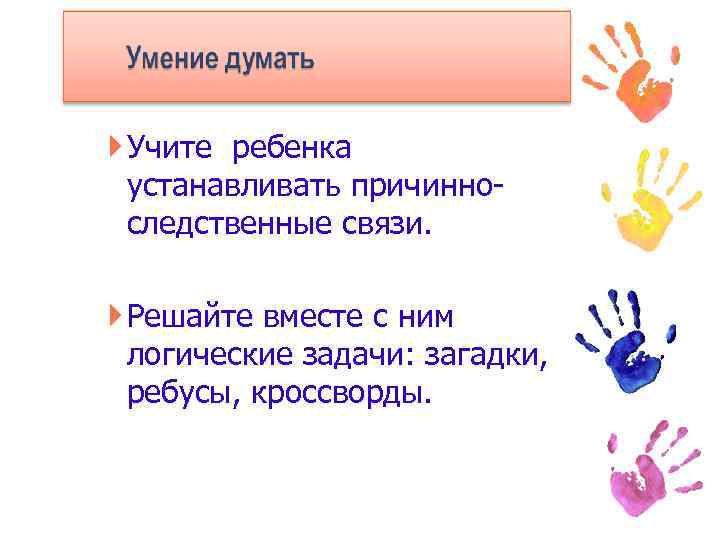 Умение думать

Учите ребенка устанавливать причинно-следственные связи.

Решайте вместе с ним логические задачи: загадки, ребусы, кроссворды.